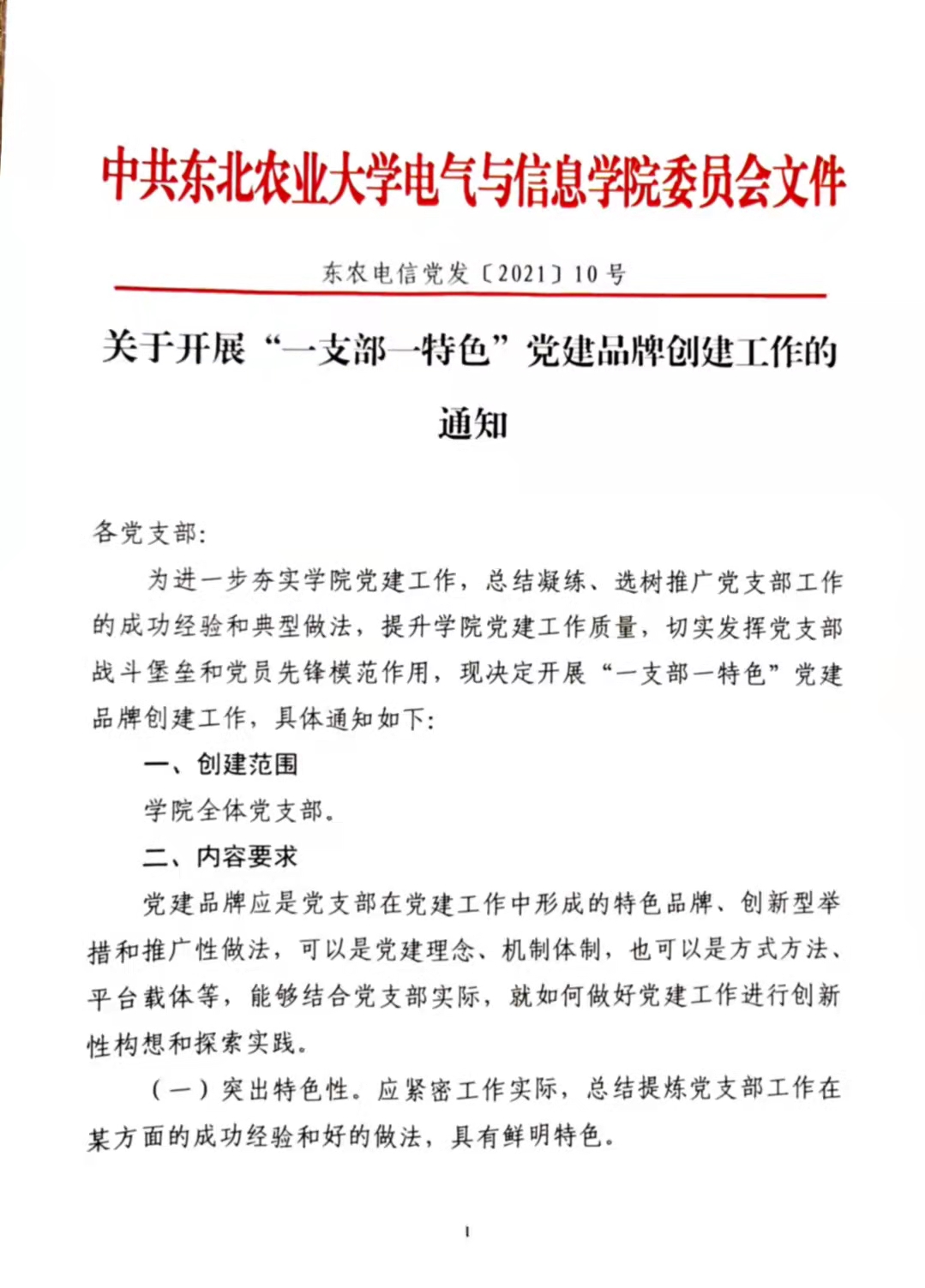 中共东北农业大学电气与信息学院委员会文件

东农电信党发〔2021〕10号

关于开展“一支部一特色”党建品牌创建工作的通知

各党支部：

为进一步夯实学院党建工作，总结凝练、选树推广党支部工作的成功经验和典型做法，提升学院党建工作质量，切实发挥党支部战斗堡垒和党员先锋模范作用，现决定开展“一支部一特色”党建品牌创建工作，具体通知如下：

一、创建范围

学院全体党支部。

二、内容要求

党建品牌应是党支部在党建工作中形成的特色品牌、创新型举措和推广性做法，可以是党建理念、机制体制，也可以是方式方法、平台载体等，能够结合党支部实际，就如何做好党建工作进行创新性构想和探索实践。

（一）突出特色性。应紧密工作实际，总结提炼党支部工作在某方面的成功经验和好的做法，具有鲜明特色。

1